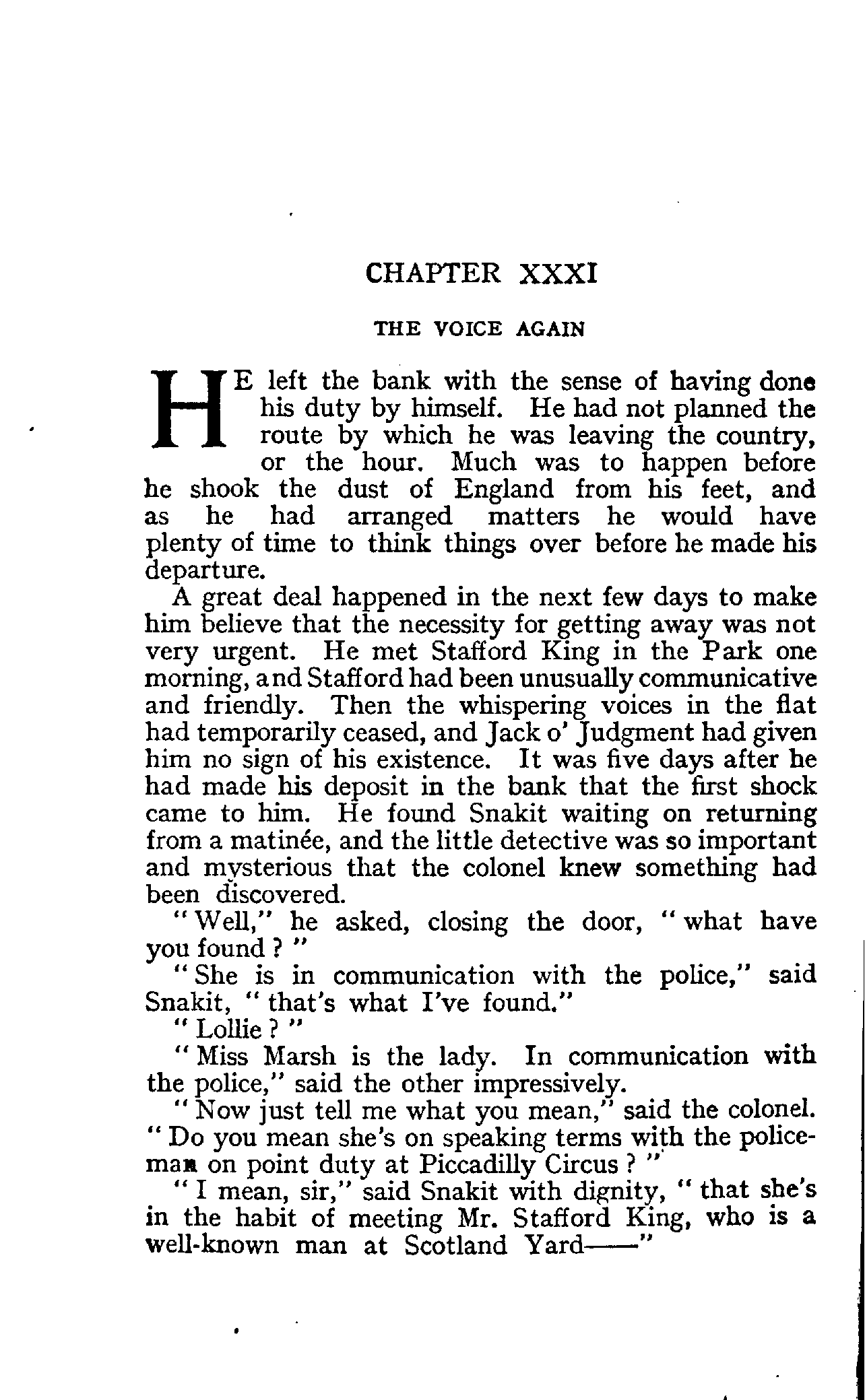 CHAPTER XXXI

THE VOICE AGAIN

HE left the bank with the sense of having done his duty by himself. He had not planned the route by which he was leaving the country, or the hour. Much was to happen before he shook the dust of England from his feet, and as he had arranged matters he would have plenty of time to think things over before he made his departure.

A great deal happened in the next few days to make him believe that the necessity for getting away was not very urgent. He met Stafford King in the Park one morning, and Stafford had been unusually communicative and friendly. Then the whispering voices in the flat had temporarily ceased, and Jack o' Judgment had given him no sign of his existence. It was five days after he had made his deposit in the bank that the first shock came to him. He found Snakit waiting on returning from a matinée, and the little detective was so important and mysterious that the colonel knew something had been discovered.

"Well," he asked, closing the door, "what have you found?"

"She is in communication with the police," said Snakit, "that's what I've found."

"Lollie?"

"Miss Marsh is the lady. In communication with the police," said the other impressively.

"Now just tell me what you mean," said the colonel. "Do you mean she's on speaking terms with the policeman on point duty at Piccadilly Circus?"

"I mean, sir," said Snakit with dignity, "that she's in the habit of meeting Mr. Stafford King, who is a well-known man at Scotland Yard——"